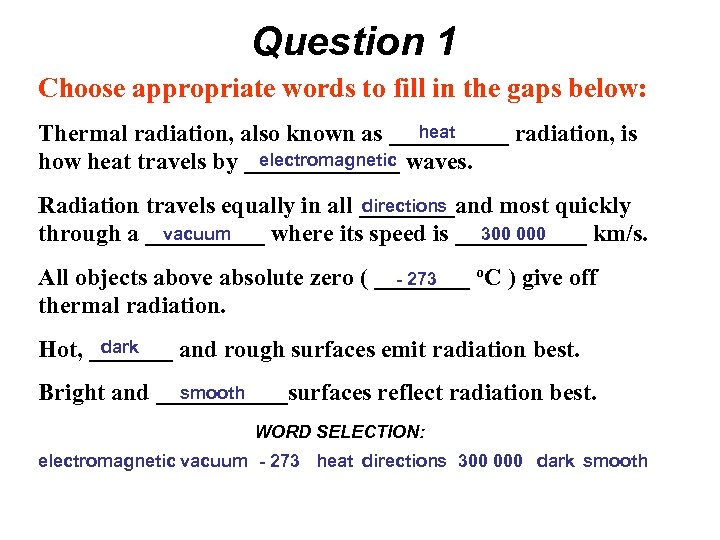 Question 1

Choose appropriate words to fill in the gaps below:

Thermal radiation, also known as heat radiation, is how heat travels by electromagnetic waves.

Radiation travels equally in all directions and most quickly through a vacuum where its speed is 300 000 km/s.

All objects above absolute zero ( - 273 °C ) give off thermal radiation.

Hot, dark and rough surfaces emit radiation best.

Bright and smooth surfaces reflect radiation best.

WORD SELECTION:

electromagnetic vacuum - 273 heat directions 300 000 dark smooth